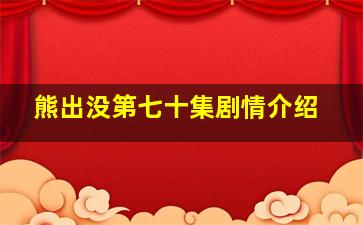 熊出没第七十集剧情介绍